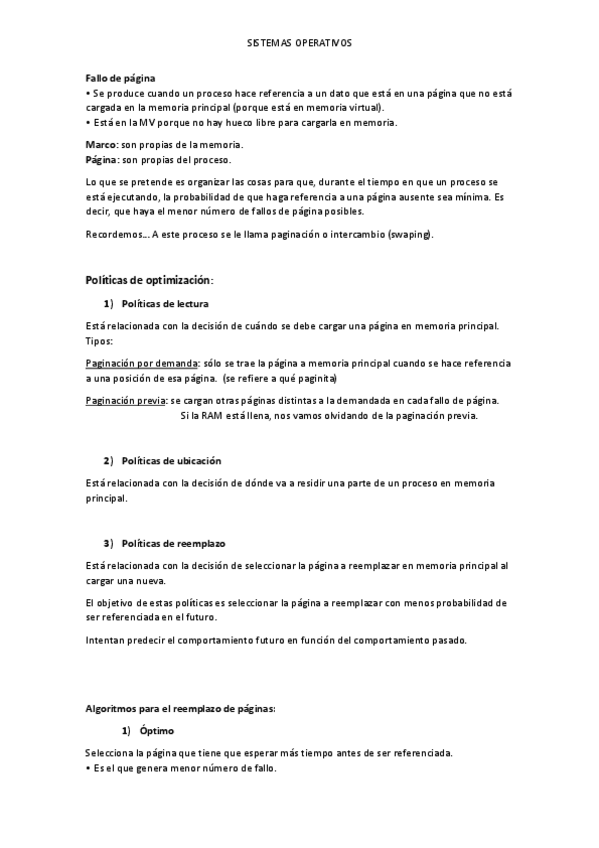 SISTEMAS OPERATIVOS

Fallo de página
• Se produce cuando un proceso hace referencia a un dato que está en una página que no está cargada en la memoria principal (porque está en memoria virtual).
• Está en la MV porque no hay hueco libre para cargarla en memoria.

Marco: son propias de la memoria.
Página: son propias del proceso.

Lo que se pretende es organizar las cosas para que, durante el tiempo en que un proceso se está ejecutando, la probabilidad de que haga referencia a una página ausente sea mínima. Es decir, que haya el menor número de fallos de página posibles.

Recordemos… A este proceso se le llama paginación o intercambio (swaping).

Políticas de optimización:

1) Políticas de lectura

Está relacionada con la decisión de cuándo se debe cargar una página en memoria principal. Tipos:

Paginación por demanda: sólo se trae la página a memoria principal cuando se hace referencia a una posición de esa página. (se refiere a qué paginita)

Paginación previa: se cargan otras páginas distintas a la demandada en cada fallo de página.
Si la RAM está llena, nos vamos olvidando de la paginación previa.

2) Políticas de ubicación

Está relacionada con la decisión de dónde va a residir una parte de un proceso en memoria principal.

3) Políticas de reemplazo

Está relacionada con la decisión de seleccionar la página a reemplazar en memoria principal al cargar una nueva.

El objetivo de estas políticas es seleccionar la página a reemplazar con menos probabilidad de ser referenciada en el futuro.

Intentan predecir el comportamiento futuro en función del comportamiento pasado.

Algoritmos para el reemplazo de páginas:

1) Óptimo

Selecciona la página que tiene que esperar más tiempo antes de ser referenciada.
• Es el que genera menor número de fallo.